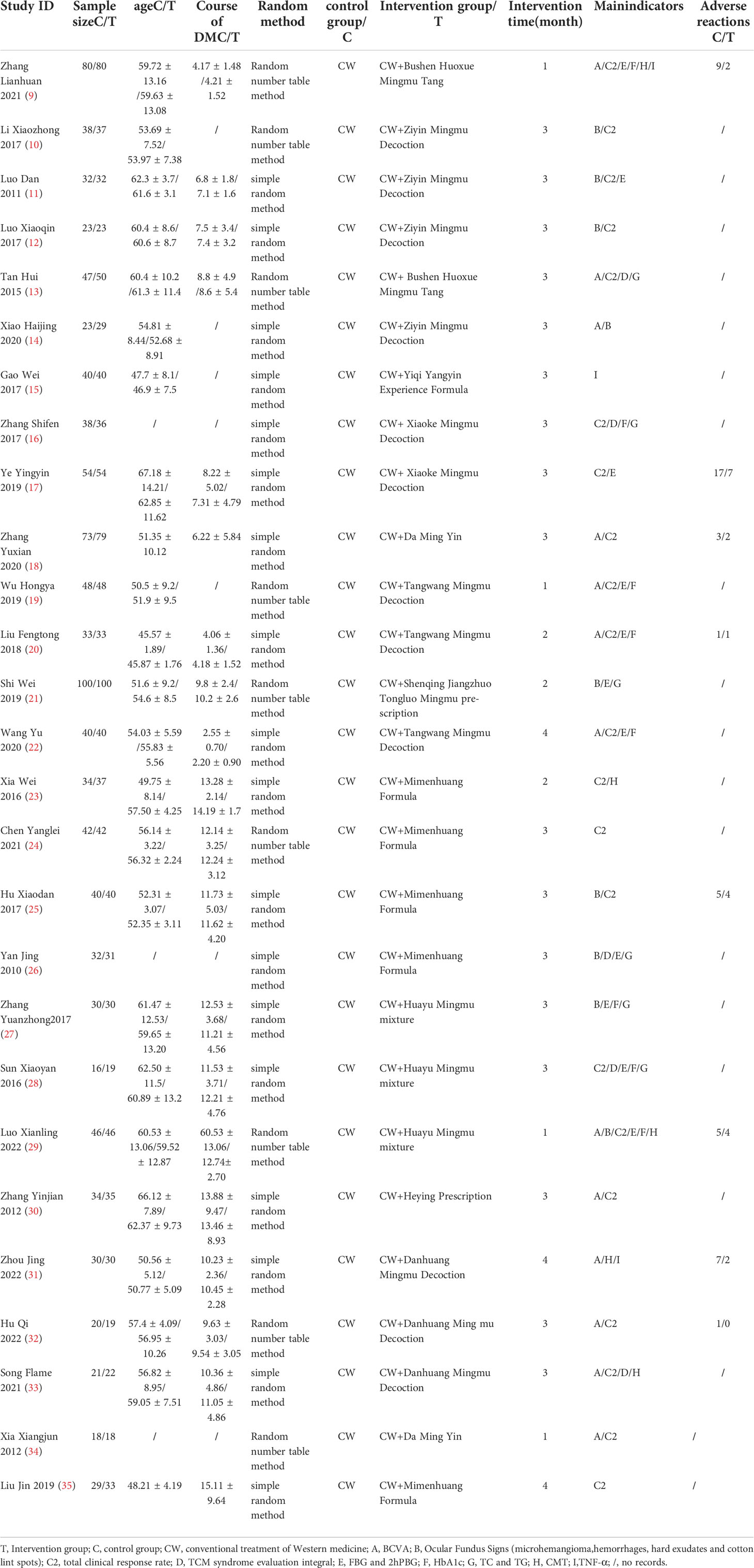 | Study ID | Sample sizeC/T | ageC/T | Course of DMC/T | Random method | control group/C | Intervention group/T | Intervention time(month) | Mainindicators | Adverse reactions C/T |
|---|---|---|---|---|---|---|---|---|---|
| Zhang Lianhuan 2021 (9) | 80/80 | 59.72 ± 13.16 /59.63 ± 13.08 | 4.17 ± 1.48 /4.21 ± 1.52 | Random number table method | CW | CW+Bushen Huoxue Mingmu Tang | 1 | A/C2/E/F/H/I | 9/2 |
| Li Xiaozhong 2017 (10) | 38/37 | 53.69 ± 7.52/ 53.97 ± 7.38 | / | Random number table method | CW | CW+Ziyin Mingmu Decoction | 3 | B/C2 | / |
| Luo Dan 2011 (11) | 32/32 | 62.3 ± 3.7/ 61.6 ± 3.1 | 6.8 ± 1.8/ 7.1 ± 1.6 | simple random method | CW | CW+Ziyin Mingmu Decoction | 3 | B/C2/E | / |
| Luo Xiaoqin 2017 (12) | 23/23 | 60.4 ± 8.6/ 60.6 ± 8.7 | 7.5 ± 3.4/ 7.4 ± 3.2 | simple random method | CW | CW+Ziyin Mingmu Decoction | 3 | B/C2 | / |
| Tan Hui 2015 (13) | 47/50 | 60.4 ± 10.2 /61.3 ± 11.4 | 8.8 ± 4.9 /8.6 ± 5.4 | Random number table method | CW | CW+ Bushen Huoxue Mingmu Tang | 3 | A/C2/D/G | / |
| Xiao Haijing 2020 (14) | 23/29 | 54.81 ± 8.44/52.68 ± 8.91 | / | simple random method | CW | CW+Ziyin Mingmu Decoction | 3 | A/B | / |
| Gao Wei 2017 (15) | 40/40 | 47.7 ± 8.1/ 46.9 ± 7.5 | / | simple random method | CW | CW+Yiqi Yangyin Experience Formula | 3 | I | / |
| Zhang Shifen 2017 (16) | 38/36 | / | / | simple random method | CW | CW+ Xiaoke Mingmu Decoction | 3 | C2/D/F/G | / |
| Ye Yingyin 2019 (17) | 54/54 | 67.18 ± 14.21/ 62.85 ± 11.62 | 8.22 ± 5.02/ 7.31 ± 4.79 | simple random method | CW | CW+ Xiaoke Mingmu Decoction | 3 | C2/E | 17/7 |
| Zhang Yuxian 2020 (18) | 73/79 | 51.35 ± 10.12 | 6.22 ± 5.84 | simple random method | CW | CW+Da Ming Yin | 3 | A/C2 | 3/2 |
| Wu Hongya 2019 (19) | 48/48 | 50.5 ± 9.2/ 51.9 ± 9.5 | / | Random number table method | CW | CW+Tangwang Mingmu Decoction | 1 | A/C2/E/F | / |
| Liu Fengtong 2018 (20) | 33/33 | 45.57 ± 1.89/ 45.87 ± 1.76 | 4.06 ± 1.36/ 4.18 ± 1.52 | simple random method | CW | CW+Tangwang Mingmu Decoction | 2 | A/C2/E/F | 1/1 |
| Shi Wei 2019 (21) | 100/100 | 51.6 ± 9.2/ 54.6 ± 8.5 | 9.8 ± 2.4/ 10.2 ± 2.6 | Random number table method | CW | CW+Shenqing Jiangzhuo Tongluo Mingmu prescription | 2 | B/E/G | / |
| Wang Yu 2020 (22) | 40/40 | 54.03 ± 5.59 /55.83 ± 5.56 | 2.55 ± 0.70/ 2.20 ± 0.90 | simple random method | CW | CW+Tangwang Mingmu Decoction | 4 | A/C2/E/F | / |
| Xia Wei 2016 (23) | 34/37 | 49.75 ± 8.14/ 57.50 ± 4.25 | 13.28 ± 2.14/ 14.19 ± 1.7 | simple random method | CW | CW+Mimenhuang Formula | 2 | C2/H | / |
| Chen Yanglei 2021 (24) | 42/42 | 56.14 ± 3.22/ 56.32 ± 2.24 | 12.14 ± 3.25/ 12.24 ± 3.12 | Random number table method | CW | CW+Mimenhuang Formula | 3 | C2 | / |
| Hu Xiaodan 2017 (25) | 40/40 | 52.31 ± 3.07/ 52.35 ± 3.11 | 11.73 ± 5.03/ 11.62 ± 4.20 | simple random method | CW | CW+Mimenhuang Formula | 3 | B/C2 | 5/4 |
| Yan Jing 2010 (26) | 32/31 | / | / | simple random method | CW | CW+Mimenhuang Formula | 3 | B/D/E/G | / |
| Zhang Yuanzhong2017 (27) | 30/30 | 61.47 ± 12.53/ 59.65 ± 13.20 | 12.53 ± 3.68/ 11.21 ± 4.56 | simple random method | CW | CW+Huayu Mingmu mixture | 3 | B/E/F/G | / |
| Sun Xiaoyan 2016 (28) | 16/19 | 62.50 ± 11.5/ 60.89 ± 13.2 | 11.53 ± 3.71/ 12.21 ± 4.76 | simple random method | CW | CW+Huayu Mingmu mixture | 3 | C2/D/E/F/G | / |
| Luo Xianling 2022 (29) | 46/46 | 60.53 ± 13.06/59.52 ± 12.87 | 60.53 ± 13.06/ 12.74± 2.70 | Random number table method | CW | CW+Huayu Mingmu mixture | 1 | A/B/C2/E/F/H | 5/4 |
| Zhang Yinjian 2012 (30) | 34/35 | 66.12 ± 7.89/ 62.37 ± 9.73 | 13.88 ± 9.47/ 13.46 ± 8.93 | simple random method | CW | CW+Heying Prescription | 3 | A/C2 | / |
| Zhou Jing 2022 (31) | 30/30 | 50.56 ± 5.12/ 50.77 ± 5.09 | 10.23 ± 2.36/ 10.45 ± 2.28 | simple random method | CW | CW+Danhuang Mingmu Decoction | 4 | A/H/I | 7/2 |
| Hu Qi 2022 (32) | 20/19 | 57.4 ± 4.09/ 56.95 ± 10.26 | 9.63 ± 3.03/ 9.54 ± 3.05 | Random number table method | CW | CW+Danhuang Ming mu Decoction | 3 | A/C2 | 1/0 |
| Song Flame 2021 (33) | 21/22 | 56.82 ± 8.95/ 59.05 ± 7.51 | 10.36 ± 4.86/ 11.05 ± 4.86 | simple random method | CW | CW+Danhuang Mingmu Decoction | 3 | A/C2/D/H | / |
| Xia Xiangjun 2012 (34) | 18/18 | / | / | Random number table method | CW | CW+Da Ming Yin | 1 | A/C2 | / |
| Liu Jin 2019 (35) | 29/33 | 48.21 ± 4.19 | 15.11 ± 9.64 | simple random method | CW | CW+Mimenhuang Formula | 4 | C2 | / |

T, Intervention group; C, control group; CW, conventional treatment of Western medicine; A, BCVA; B, Ocular Fundus Signs (microhemangioma,hemorrhages, hard exudates and cotton lint spots); C2, total clinical response rate; D, TCM syndrome evaluation integral; E, FBG and 2hPBG; F, HbA1c; G, TC and TG; H, CMT; I,TNF-α; /, no records.